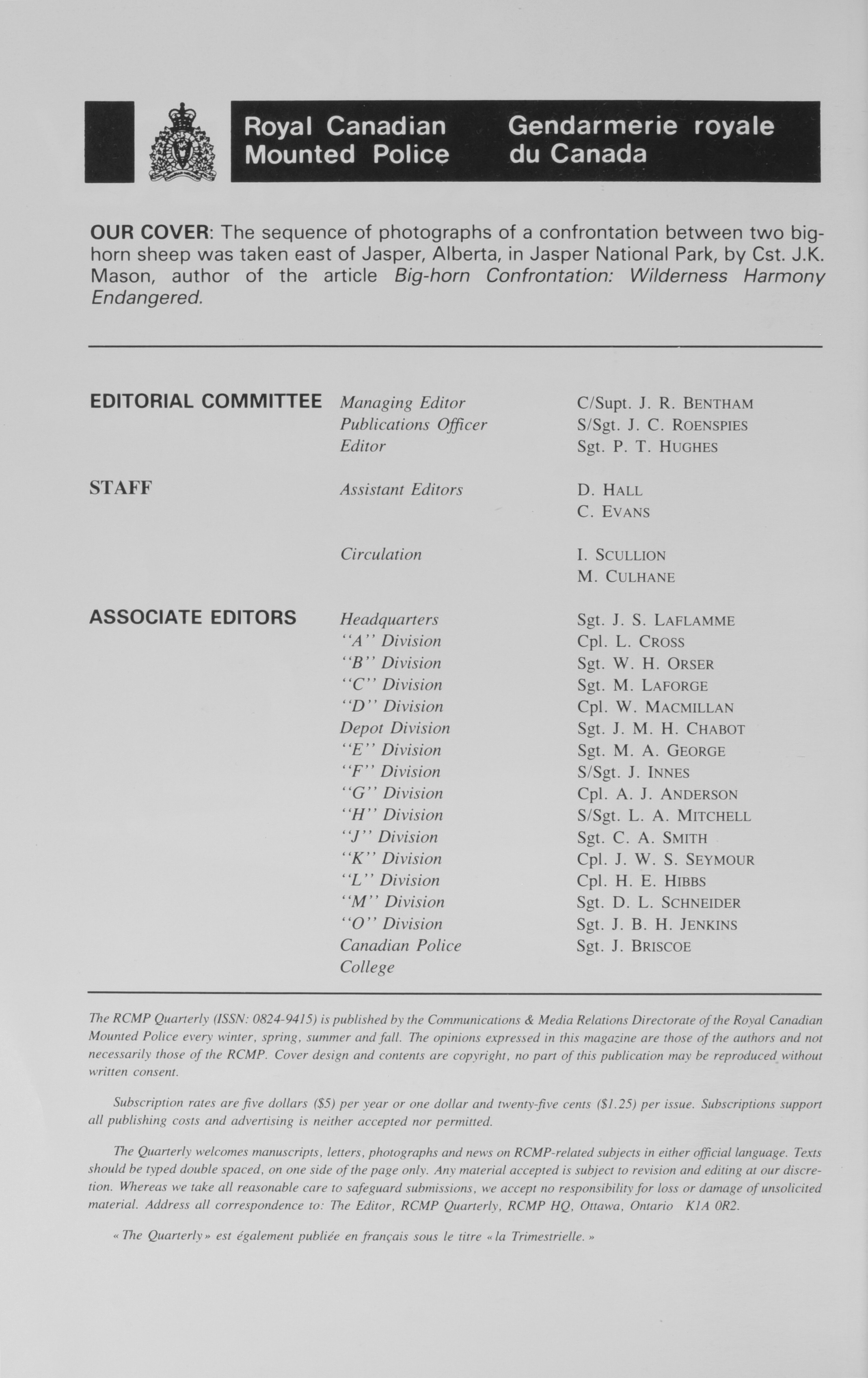 Royal Canadian Mounted Police

Gendarmerie royale du Canada

OUR COVER: The sequence of photographs of a confrontation between two big-horn sheep was taken east of Jasper, Alberta, in Jasper National Park, by Cst. J.K. Mason, author of the article Big-horn Confrontation: Wilderness Harmony Endangered.

| | | |
|---|---|---|
| EDITORIAL COMMITTEE | Managing Editor | C/Supt. J. R. BENTHAM |
| | Publications Officer | S/Sgt. J. C. ROENSPIES |
| | Editor | Sgt. P. T. HUGHES |
| STAFF | Assistant Editors | D. HALL |
| | | C. EVANS |
| | Circulation | I. SCULLION |
| | | M. CULHANE |
| ASSOCIATE EDITORS | Headquarters | Sgt. J. S. LAFLAMME |
| | "A" Division | Cpl. L. CROSS |
| | "B" Division | Sgt. W. H. ORSER |
| | "C" Division | Sgt. M. LAFORGE |
| | "D" Division | Cpl. W. MACMILLAN |
| | Depot Division | Sgt. J. M. H. CHABOT |
| | "E" Division | Sgt. M. A. GEORGE |
| | "F" Division | S/Sgt. J. INNES |
| | "G" Division | Cpl. A. J. ANDERSON |
| | "H" Division | S/Sgt. L. A. MITCHELL |
| | "J" Division | Sgt. C. A. SMITH |
| | "K" Division | Cpl. J. W. S. SEYMOUR |
| | "L" Division | Cpl. H. E. HIBBS |
| | "M" Division | Sgt. D. L. SCHNEIDER |
| | "O" Division | Sgt. J. B. H. JENKINS |
| | Canadian Police College | Sgt. J. BRISCOE |

The RCMP Quarterly (ISSN: 0824-9415) is published by the Communications & Media Relations Directorate of the Royal Canadian Mounted Police every winter, spring, summer and fall. The opinions expressed in this magazine are those of the authors and not necessarily those of the RCMP. Cover design and contents are copyright, no part of this publication may be reproduced without written consent.

Subscription rates are five dollars ($5) per year or one dollar and twenty-five cents ($1.25) per issue. Subscriptions support all publishing costs and advertising is neither accepted nor permitted.

The Quarterly welcomes manuscripts, letters, photographs and news on RCMP-related subjects in either official language. Texts should be typed double spaced, on one side of the page only. Any material accepted is subject to revision and editing at our discretion. Whereas we take all reasonable care to safeguard submissions, we accept no responsibility for loss or damage of unsolicited material. Address all correspondence to: The Editor, RCMP Quarterly, RCMP HQ, Ottawa, Ontario K1A 0R2.

« The Quarterly » est également publiée en français sous le titre « la Trimestrielle. »